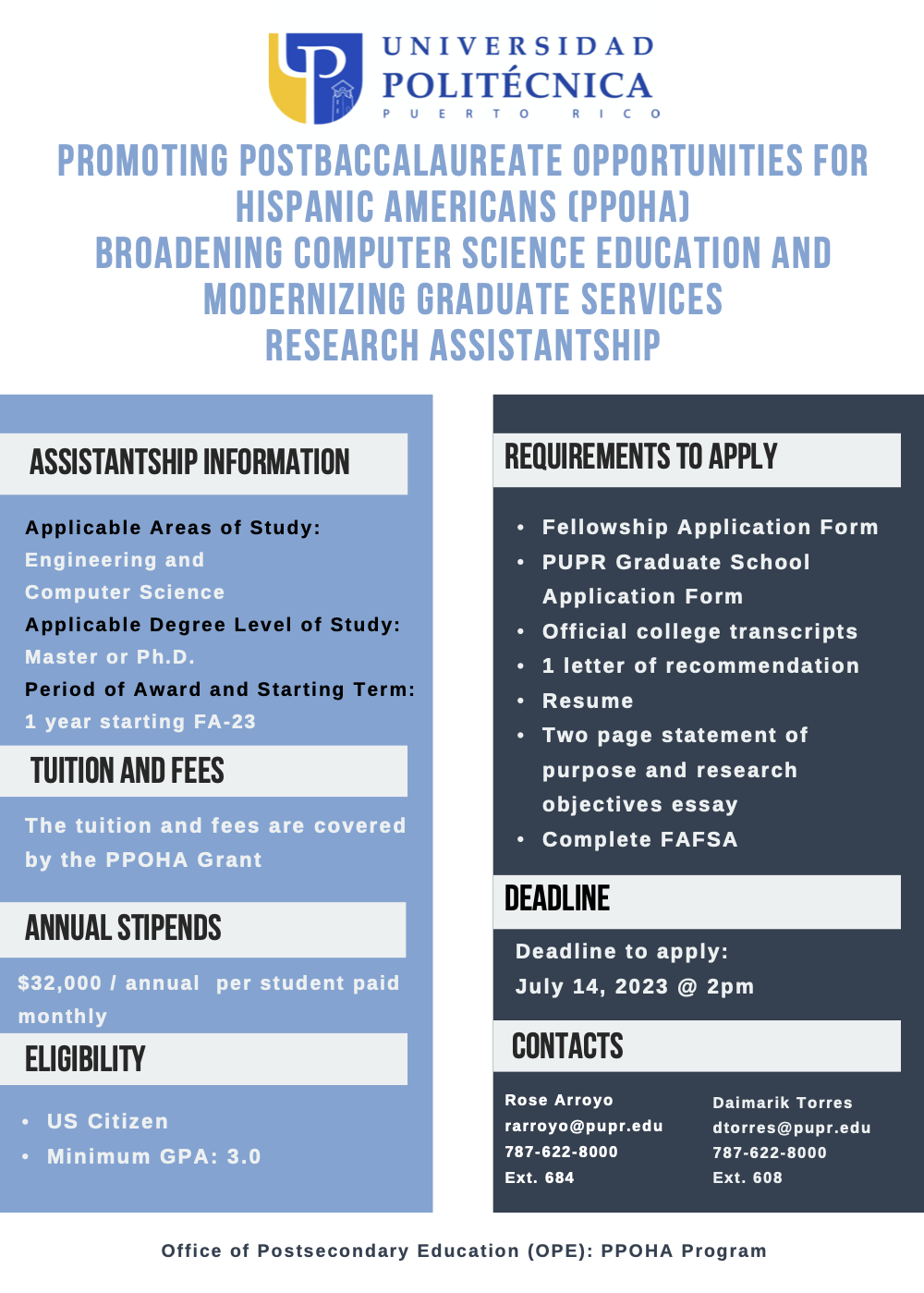 UNIVERSIDAD
POLITÉCNICA
PUERTO RICO

PROMOTING POSTBACCALAUREATE OPPORTUNITIES FOR HISPANIC AMERICANS (PPOHA)
BROADENING COMPUTER SCIENCE EDUCATION AND MODERNIZING GRADUATE SERVICES
RESEARCH ASSISTANTSHIP

ASSISTANTSHIP INFORMATION

Applicable Areas of Study:
Engineering and Computer Science
Applicable Degree Level of Study:
Master or Ph.D.
Period of Award and Starting Term:
1 year starting FA-23

TUITION AND FEES

The tuition and fees are covered by the PPOHA Grant

ANNUAL STIPENDS

$32,000 / annual per student paid monthly

ELIGIBILITY

• US Citizen
• Minimum GPA: 3.0

REQUIREMENTS TO APPLY

• Fellowship Application Form
• PUPR Graduate School Application Form
• Official college transcripts
• 1 letter of recommendation
• Resume
• Two page statement of purpose and research objectives essay
• Complete FAFSA

DEADLINE

Deadline to apply:
July 14, 2023 @ 2pm

CONTACTS

Rose Arroyo
rarroyo@pupr.edu
787-622-8000
Ext. 684

Daimarik Torres
dtorres@pupr.edu
787-622-8000
Ext. 608

Office of Postsecondary Education (OPE): PPOHA Program